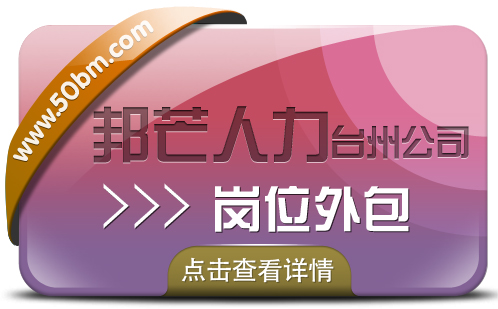 www.50bm.com

邦芒人力台州公司

>>> 岗位外包

点击查看详情